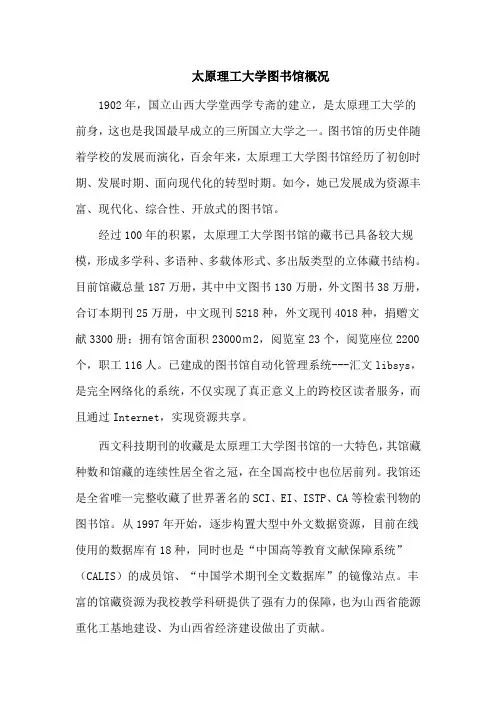 太原理工大学图书馆概况

1902年，国立山西大学堂西学专斋的建立，是太原理工大学的前身，这也是我国最早成立的三所国立大学之一。图书馆的历史伴随着学校的发展而演化，百余年来，太原理工大学图书馆经历了初创时期、发展时期、面向现代化的转型时期。如今，她已发展成为资源丰富、现代化、综合性、开放式的图书馆。

经过100年的积累，太原理工大学图书馆的藏书已具备较大规模，形成多学科、多语种、多载体形式、多出版类型的立体藏书结构。目前馆藏总量187万册，其中中文图书130万册，外文图书38万册，合订本期刊25万册，中文现刊5218种，外文现刊4018种，捐赠文献3300册：拥有馆舍面积23000m2，阅览室23个，阅览座位2200个，职工116人。已建成的图书馆自动化管理系统---汇文libsys，是完全网络化的系统，不仅实现了真正意义上的跨校区读者服务，而且通过Internet，实现资源共享。

西文科技期刊的收藏是太原理工大学图书馆的一大特色，其馆藏种数和馆藏的连续性居全省之冠，在全国高校中也位居前列。我馆还是全省唯一完整收藏了世界著名的SCI、EI、ISTP、CA等检索刊物的图书馆。从1997年开始，逐步构置大型中外文数据资源，目前在线使用的数据库有18种，同时也是“中国高等教育文献保障系统”（CALIS）的成员馆、“中国学术期刊全文数据库”的镜像站点。丰富的馆藏资源为我校教学科研提供了强有力的保障，也为山西省能源重化工基地建设、为山西省经济建设做出了贡献。